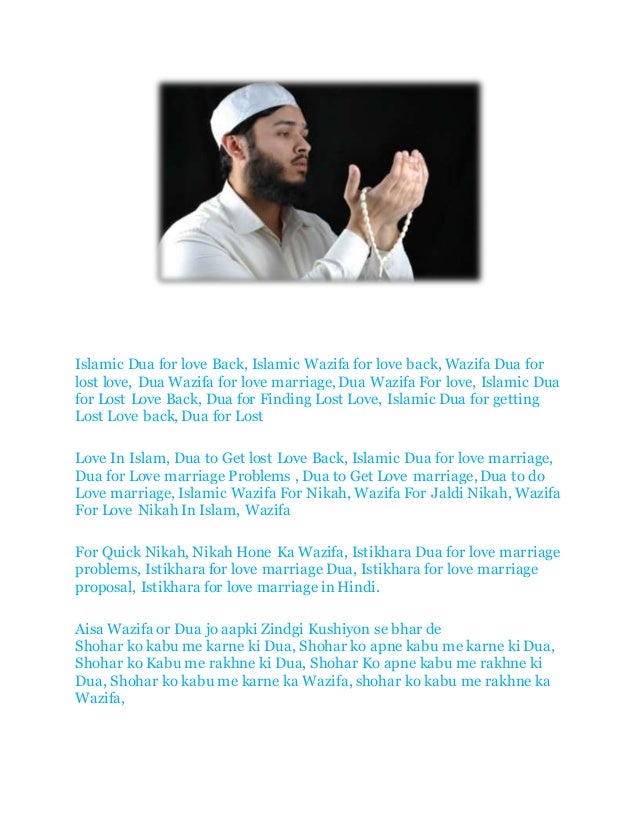 Islamic Dua for love Back, Islamic Wazifa for love back, Wazifa Dua for lost love, Dua Wazifa for love marriage, Dua Wazifa For love, Islamic Dua for Lost Love Back, Dua for Finding Lost Love, Islamic Dua for getting Lost Love back, Dua for Lost

Love In Islam, Dua to Get lost Love Back, Islamic Dua for love marriage, Dua for Love marriage Problems , Dua to Get Love marriage, Dua to do Love marriage, Islamic Wazifa For Nikah, Wazifa For Jaldi Nikah, Wazifa For Love Nikah In Islam, Wazifa

For Quick Nikah, Nikah Hone Ka Wazifa, Istikhara Dua for love marriage problems, Istikhara for love marriage Dua, Istikhara for love marriage proposal, Istikhara for love marriage in Hindi.

Aisa Wazifa or Dua jo aapki Zindgi Kushiyon se bhar de
Shohar ko kabu me karne ki Dua, Shohar ko apne kabu me karne ki Dua, Shohar ko Kabu me rakhne ki Dua, Shohar Ko apne kabu me rakhne ki Dua, Shohar ko kabu me karne ka Wazifa, shohar ko kabu me rakhne ka Wazifa,